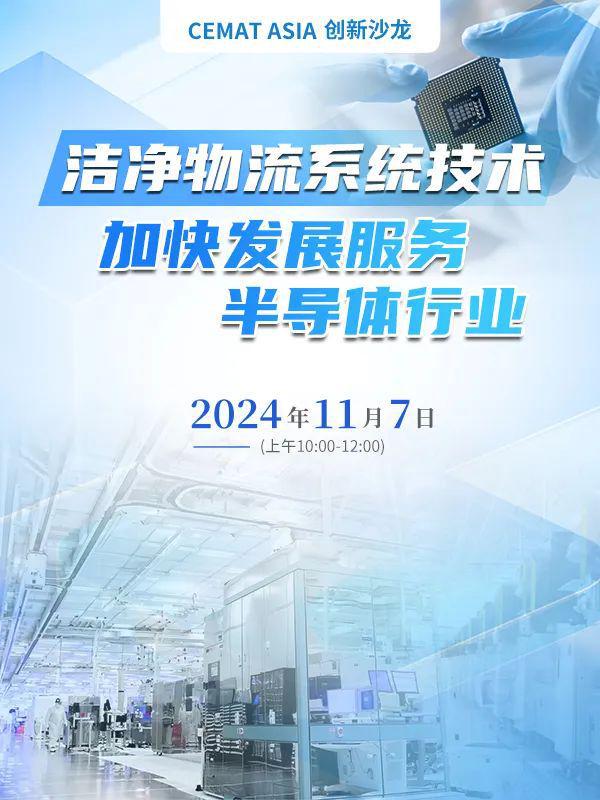 CEMAT ASIA 创新沙龙

洁净物流系统技术
加快发展服务
半导体行业

2024年11月7日
(上午10:00-12:00)